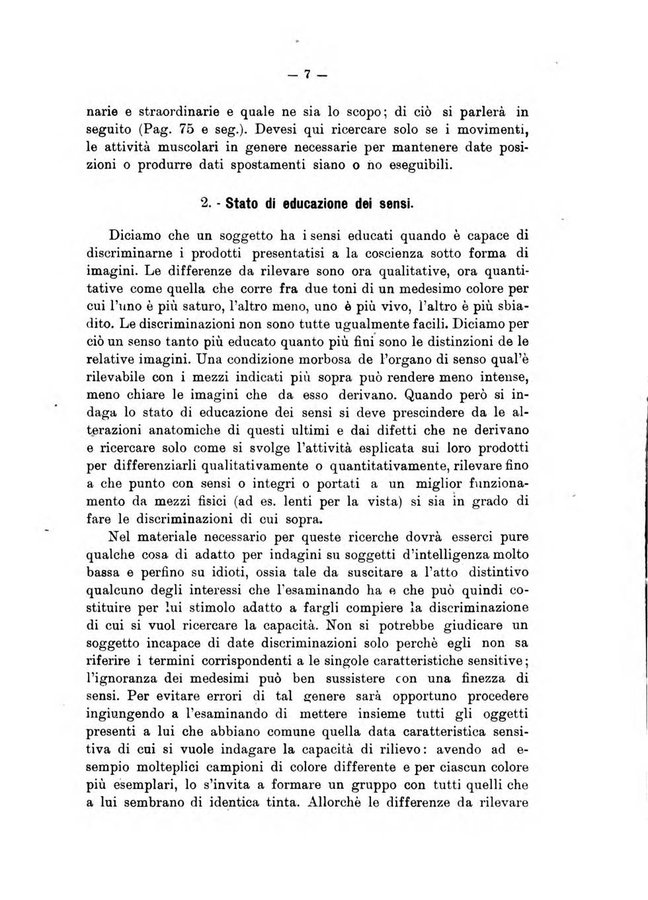 — 7 —

narie e straordinarie e quale ne sia lo scopo; di ciò si parlerà in seguito (Pag. 75 e seg.). Devesi qui ricercare solo se i movimenti, le attività muscolari in genere necessarie per mantenere date posizioni o produrre dati spostamenti siano o no eseguibili.

2. - Stato di educazione dei sensi.

Diciamo che un soggetto ha i sensi educati quando è capace di discriminarne i prodotti presentatisi a la coscienza sotto forma di imagini. Le differenze da rilevare sono ora qualitative, ora quantitative come quella che corre fra due toni di un medesimo colore per cui l'uno è più saturo, l'altro meno, uno è più vivo, l'altro è più sbiadito. Le discriminazioni non sono tutte ugualmente facili. Diciamo per ciò un senso tanto più educato quanto più fini sono le distinzioni de le relative imagini. Una condizione morbosa de l'organo di senso qual'è rilevabile con i mezzi indicati più sopra può rendere meno intense, meno chiare le imagini che da esso derivano. Quando però si indaga lo stato di educazione dei sensi si deve prescindere da le alterazioni anatomiche di questi ultimi e dai difetti che ne derivano e ricercare solo come si svolge l'attività esplicata sui loro prodotti per differenziarli qualitativamente o quantitativamente, rilevare fino a che punto con sensi o integri o portati a un miglior funzionamento da mezzi fisici (ad es. lenti per la vista) si sia in grado di fare le discriminazioni di cui sopra.

Nel materiale necessario per queste ricerche dovrà esserci pure qualche cosa di adatto per indagini su soggetti d'intelligenza molto bassa e perfino su idioti, ossia tale da suscitare a l'atto distintivo qualcuno degli interessi che l'esaminando ha e che può quindi costituire per lui stimolo adatto a fargli compiere la discriminazione di cui si vuol ricercare la capacità. Non si potrebbe giudicare un soggetto incapace di date discriminazioni solo perchè egli non sa riferire i termini corrispondenti a le singole caratteristiche sensitive; l'ignoranza dei medesimi può ben sussistere con una finezza di sensi. Per evitare errori di tal genere sarà opportuno procedere ingiungendo a l'esaminando di mettere insieme tutti gli oggetti presenti a lui che abbiano comune quella data caratteristica sensitiva di cui si vuole indagare la capacità di rilievo: avendo ad esempio molteplici campioni di colore differente e per ciascun colore più esemplari, lo s'invita a formare un gruppo con tutti quelli che a lui sembrano di identica tinta. Allorchè le differenze da rilevare